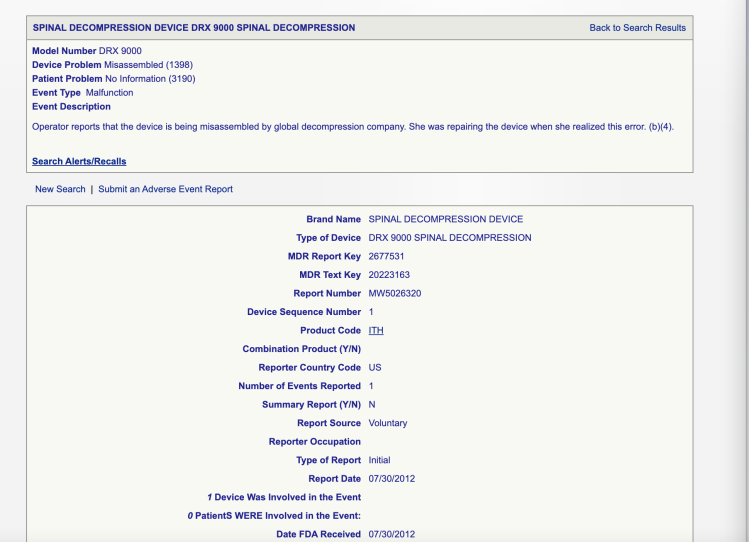 SPINAL DECOMPRESSION DEVICE DRX 9000 SPINAL DECOMPRESSION
Back to Search Results

Model Number DRX 9000
Device Problem Misassembled (1398)
Patient Problem No Information (3190)
Event Type Malfunction
Event Description

Operator reports that the device is being misassembled by global decompression company. She was repairing the device when she realized this error. (b)(4).

Search Alerts/Recalls

New Search | Submit an Adverse Event Report

| | |
|---|---|
| Brand Name | SPINAL DECOMPRESSION DEVICE |
| Type of Device | DRX 9000 SPINAL DECOMPRESSION |
| MDR Report Key | 2677531 |
| MDR Text Key | 20223163 |
| Report Number | MW5026320 |
| Device Sequence Number | 1 |
| Product Code | ITH |
| Combination Product (Y/N) | |
| Reporter Country Code | US |
| Number of Events Reported | 1 |
| Summary Report (Y/N) | N |
| Report Source | Voluntary |
| Reporter Occupation | |
| Type of Report | Initial |
| Report Date | 07/30/2012 |
| 1 Device Was Involved in the Event | |
| 0 PatientS WERE Involved in the Event: | |
| Date FDA Received | 07/30/2012 |